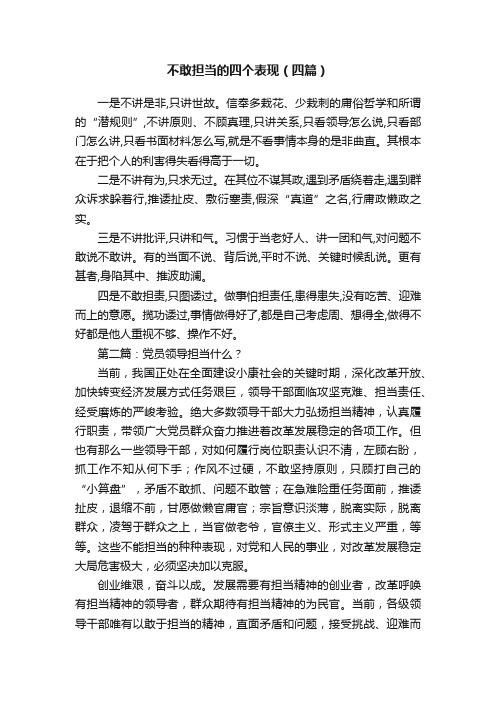 不敢担当的四个表现（四篇）

一是不讲是非,只讲世故。信奉多栽花、少栽刺的庸俗哲学和所谓的“潜规则”,不讲原则、不顾真理,只讲关系,只看领导怎么说,只看部门怎么讲,只看书面材料怎么写,就是不看事情本身的是非曲直。其根本在于把个人的利害得失看得高于一切。

二是不讲有为,只求无过。在其位不谋其政,遇到矛盾绕着走,遇到群众诉求躲着行,推诿扯皮、敷衍塞责,假深“真道”之名,行庸政懒政之实。

三是不讲批评,只讲和气。习惯于当老好人、讲一团和气,对问题不敢说不敢讲。有的当面不说、背后说,平时不说、关键时候乱说。更有甚者,身陷其中、推波助澜。

四是不敢担责,只图诿过。做事怕担责任,患得患失,没有吃苦、迎难而上的意愿。揽功诿过,事情做得好了,都是自己考虑周、想得全,做得不好都是他人重视不够、操作不好。

第二篇：党员领导担当什么？

当前，我国正处在全面建设小康社会的关键时期，深化改革开放、加快转变经济发展方式任务艰巨，领导干部面临攻坚克难、担当责任、经受磨炼的严峻考验。绝大多数领导干部大力弘扬担当精神，认真履行职责，带领广大党员群众奋力推进着改革发展稳定的各项工作。但也有那么一些领导干部，对如何履行岗位职责认识不清，左顾右盼，抓工作不知从何下手；作风不过硬，不敢坚持原则，只顾打自己的“小算盘”，矛盾不敢抓、问题不敢管；在急难险重任务面前，推诿扯皮，退缩不前，甘愿做懒官庸官；宗旨意识淡薄，脱离实际，脱离群众，凌驾于群众之上，当官做老爷，官僚主义、形式主义严重，等等。这些不能担当的种种表现，对党和人民的事业，对改革发展稳定大局危害极大，必须坚决加以克服。

创业维艰，奋斗以成。发展需要有担当精神的创业者，改革呼唤有担当精神的领导者，群众期待有担当精神的为民官。当前，各级领导干部唯有以敢于担当的精神，直面矛盾和问题，接受挑战、迎难而